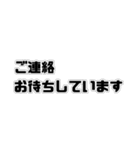 ご連絡
お待ちしています